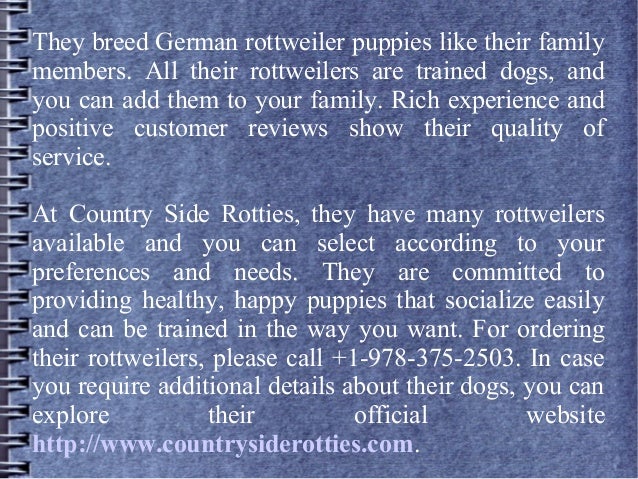 They breed German rottweiler puppies like their family members. All their rottweilers are trained dogs, and you can add them to your family. Rich experience and positive customer reviews show their quality of service.

At Country Side Rotties, they have many rottweilers available and you can select according to your preferences and needs. They are committed to providing healthy, happy puppies that socialize easily and can be trained in the way you want. For ordering their rottweilers, please call +1-978-375-2503. In case you require additional details about their dogs, you can explore their official website http://www.countrysiderotties.com.